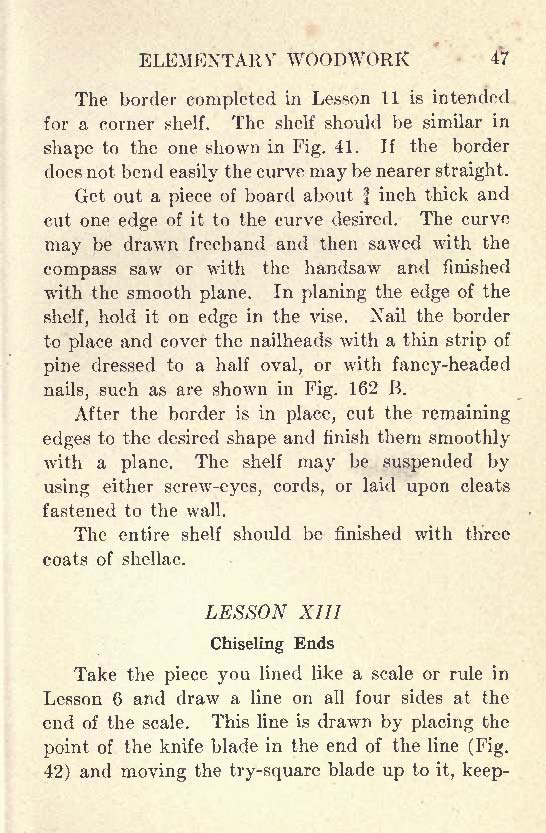 ELEMENTARY WOODWORK 47

The border completed in Lesson 11 is intended for a corner shelf. The shelf should be similar in shape to the one shown in Fig. 41. If the border does not bend easily the curve may be nearer straight.

Get out a piece of board about $\frac{3}{4}$ inch thick and cut one edge of it to the curve desired. The curve may be drawn freehand and then sawed with the compass saw or with the handsaw and finished with the smooth plane. In planing the edge of the shelf, hold it on edge in the vise. Nail the border to place and cover the nailheads with a thin strip of pine dressed to a half oval, or with fancy-headed nails, such as are shown in Fig. 162 B.

After the border is in place, cut the remaining edges to the desired shape and finish them smoothly with a plane. The shelf may be suspended by using either screw-eyes, cords, or laid upon cleats fastened to the wall.

The entire shelf should be finished with three coats of shellac.

LESSON XIII

Chiseling Ends

Take the piece you lined like a scale or rule in Lesson 6 and draw a line on all four sides at the end of the scale. This line is drawn by placing the point of the knife blade in the end of the line (Fig. 42) and moving the try-square blade up to it, keep-